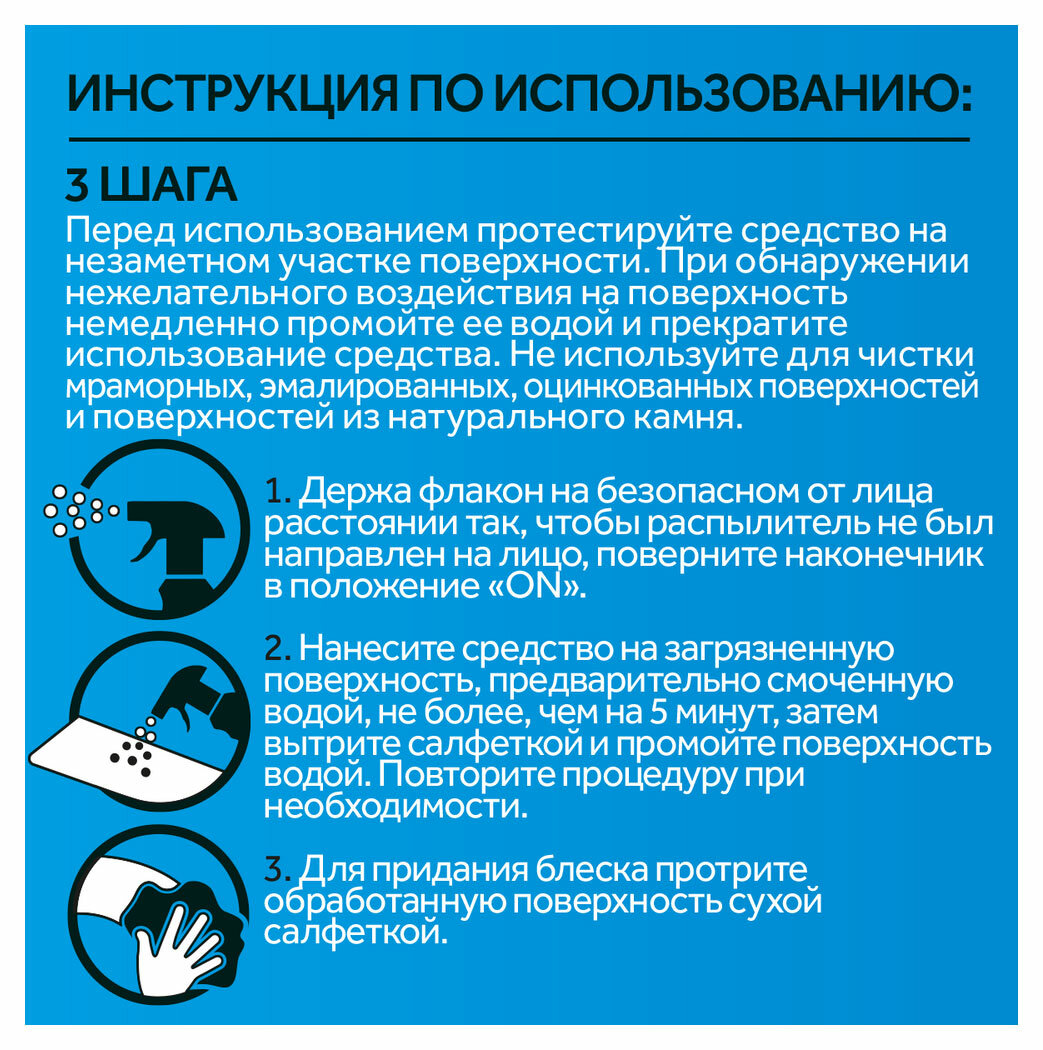 ИНСТРУКЦИЯ ПО ИСПОЛЬЗОВАНИЮ:

3 ШАГА

Перед использованием протестируйте средство на незаметном участке поверхности. При обнаружении нежелательного воздействия на поверхность немедленно промойте ее водой и прекратите использование средства. Не используйте для чистки мраморных, эмалированных, оцинкованных поверхностей и поверхностей из натурального камня.

1. Держа флакон на безопасном от лица расстоянии так, чтобы распылитель не был направлен на лицо, поверните наконечник в положение «ON».

2. Нанесите средство на загрязненную поверхность, предварительно смоченную водой, не более, чем на 5 минут, затем вытрите салфеткой и промойте поверхность водой. Повторите процедуру при необходимости.

3. Для придания блеска протрите обработанную поверхность сухой салфеткой.